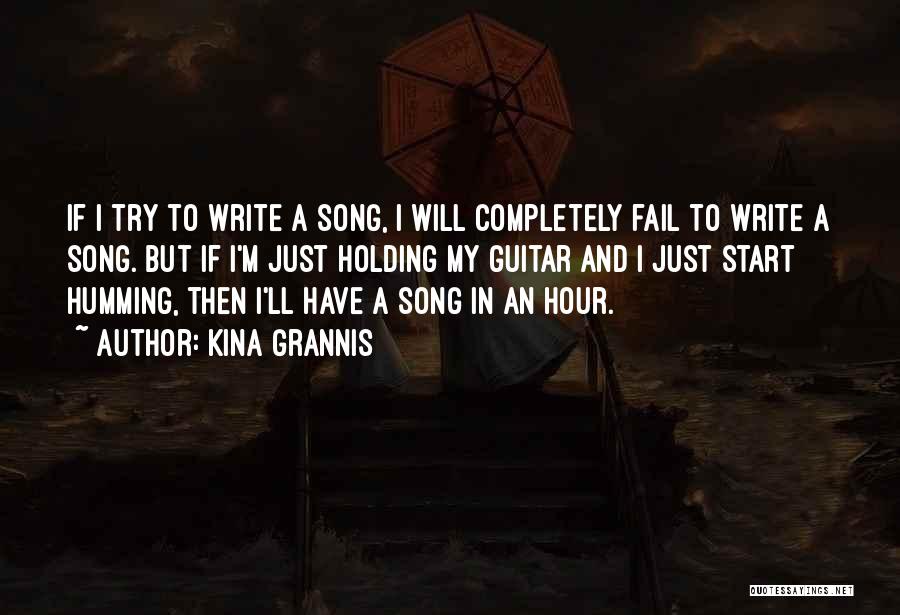 IF I TRY TO WRITE A SONG, I WILL COMPLETELY FAIL TO WRITE A SONG. BUT IF I'M JUST HOLDING MY GUITAR AND I JUST START HUMMING, THEN I'LL HAVE A SONG IN AN HOUR.
~ AUTHOR: KINA GRANNIS

QUOTESSAYINGS.NET